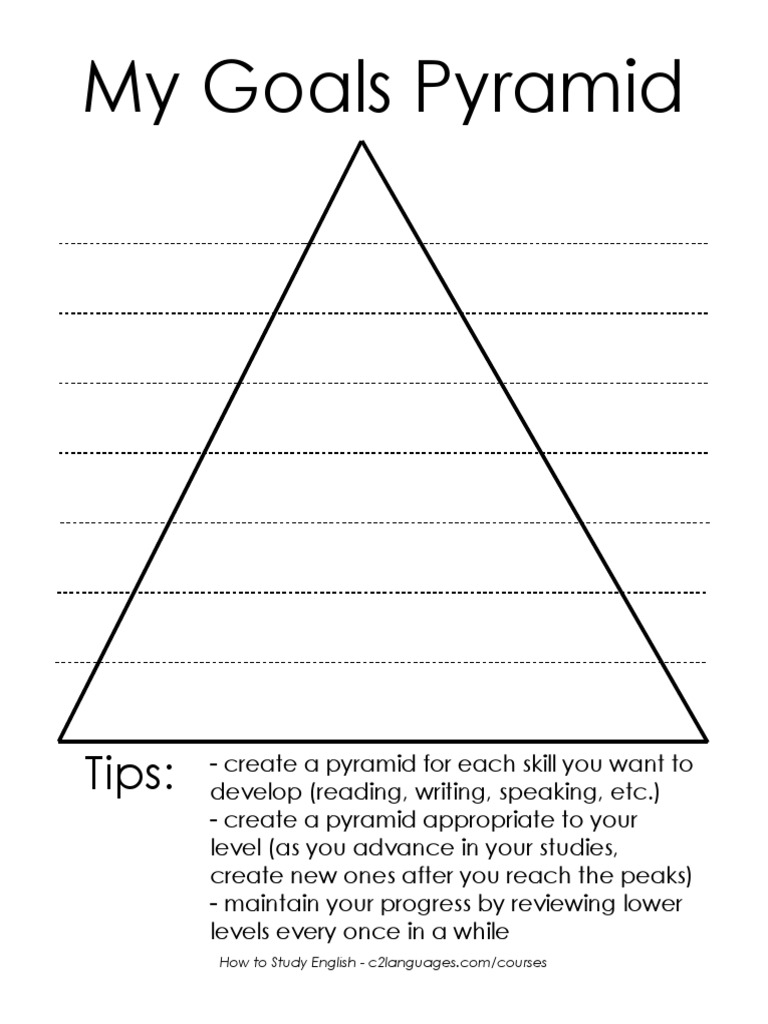 My Goals Pyramid

Tips:
- create a pyramid for each skill you want to develop (reading, writing, speaking, etc.)
- create a pyramid appropriate to your level (as you advance in your studies, create new ones after you reach the peaks)
- maintain your progress by reviewing lower levels every once in a while

How to Study English - c2languages.com/courses